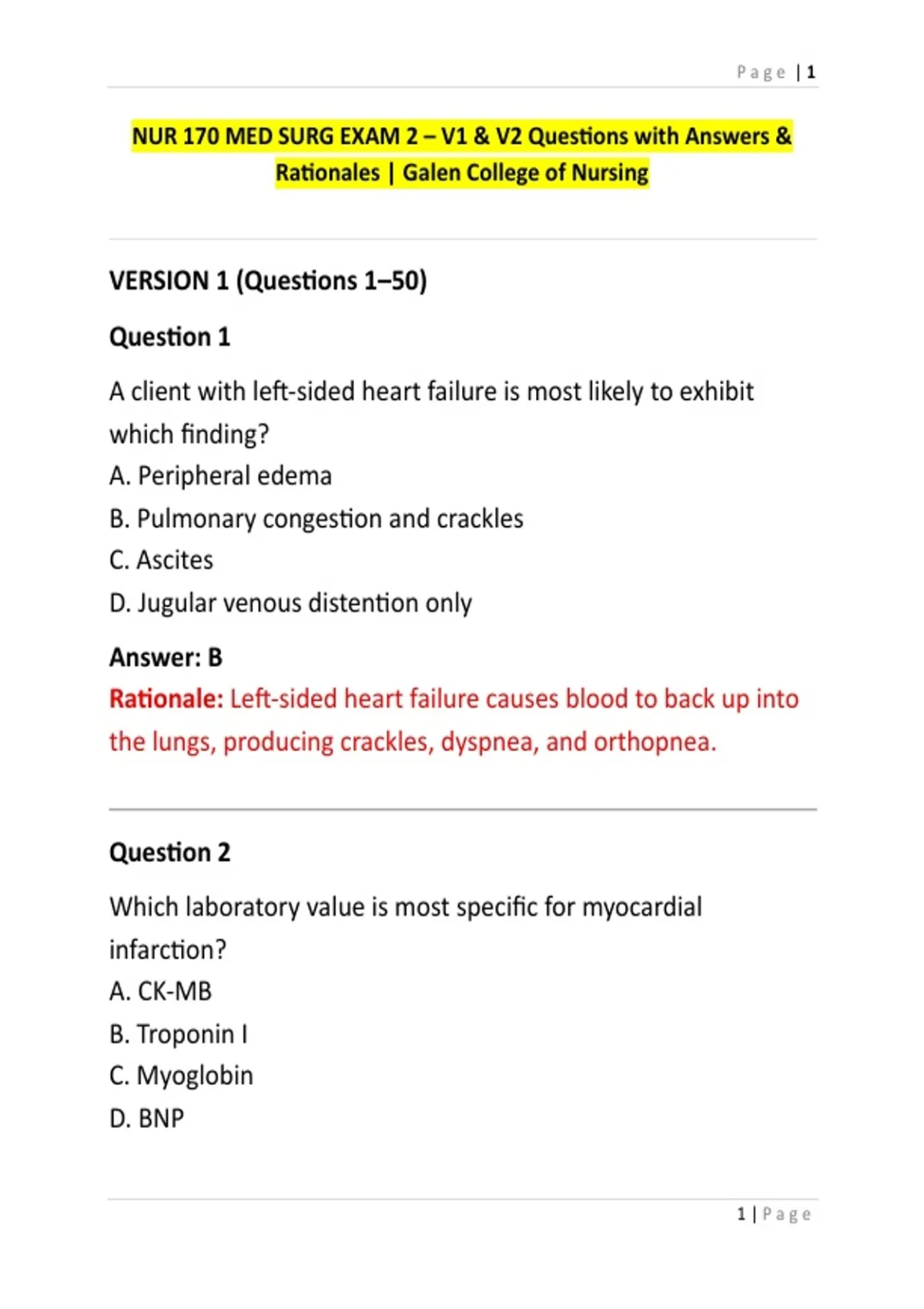 Page | 1

NUR 170 MED SURG EXAM 2 – V1 & V2 Questions with Answers & Rationales | Galen College of Nursing

VERSION 1 (Questions 1–50)

Question 1

A client with left-sided heart failure is most likely to exhibit which finding?
A. Peripheral edema
B. Pulmonary congestion and crackles
C. Ascites
D. Jugular venous distention only

Answer: B
Rationale: Left-sided heart failure causes blood to back up into the lungs, producing crackles, dyspnea, and orthopnea.

Question 2

Which laboratory value is most specific for myocardial infarction?
A. CK-MB
B. Troponin I
C. Myoglobin
D. BNP

1 | Page